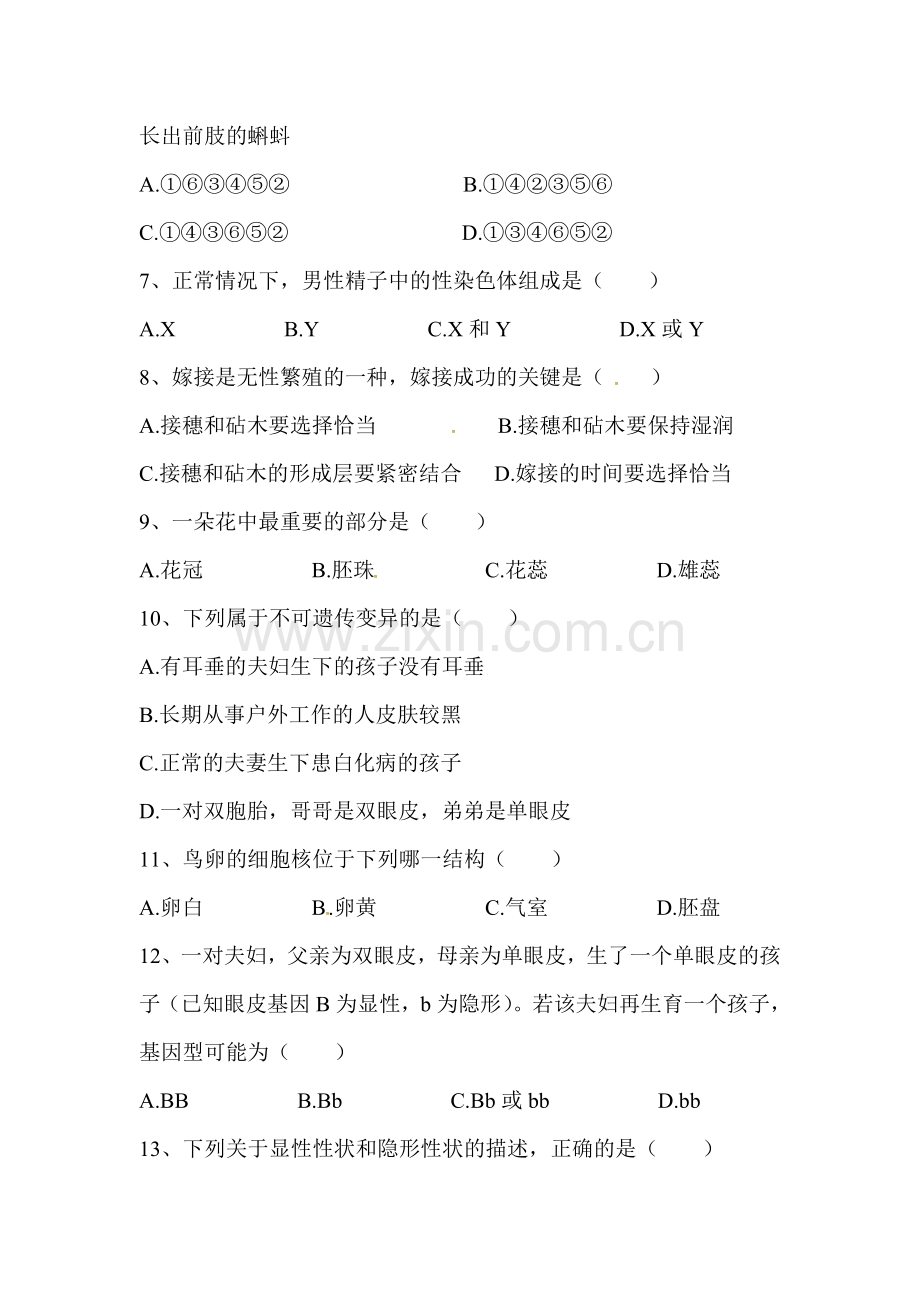 长出前肢的蝌蚪

A.①⑥③④⑤②  B.①④②③⑤⑥

C.①④③⑥⑤②  D.①③④⑥⑤②

7、正常情况下，男性精子中的性染色体组成是（　　）

A.X  B.Y  C.X和Y  D.X或Y

8、嫁接是无性繁殖的一种，嫁接成功的关键是（　　）

A.接穗和砧木要选择恰当  B.接穗和砧木要保持湿润

C.接穗和砧木的形成层要紧密结合  D.嫁接的时间要选择恰当

9、一朵花中最重要的部分是（　　）

A.花冠  B.胚珠  C.花蕊  D.雄蕊

10、下列属于不可遗传变异的是（　　）

A.有耳垂的夫妇生下的孩子没有耳垂

B.长期从事户外工作的人皮肤较黑

C.正常的夫妻生下患白化病的孩子

D.一对双胞胎，哥哥是双眼皮，弟弟是单眼皮

11、鸟卵的细胞核位于下列哪一结构（　　）

A.卵白  B.卵黄  C.气室  D.胚盘

12、一对夫妇，父亲为双眼皮，母亲为单眼皮，生了一个单眼皮的孩子（已知眼皮基因B为显性，b为隐形）。若该夫妇再生育一个孩子，基因型可能为（　　）

A.BB  B.Bb  C.Bb或bb  D.bb

13、下列关于显性性状和隐形性状的描述，正确的是（　　）

www.zixin.com.cn